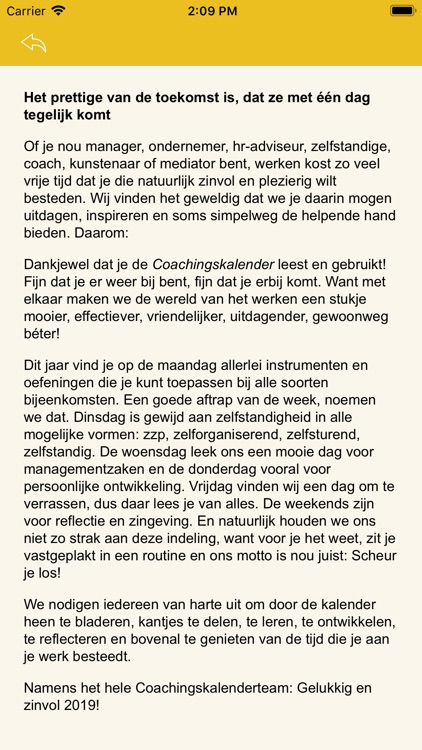 Carrier 2:09 PM

Het prettige van de toekomst is, dat ze met één dag tegelijk komt

Of je nou manager, ondernemer, hr-adviseur, zelfstandige, coach, kunstenaar of mediator bent, werken kost zo veel vrije tijd dat je die natuurlijk zinvol en plezierig wilt besteden. Wij vinden het geweldig dat we je daarin mogen uitdagen, inspireren en soms simpelweg de helpende hand bieden. Daarom:

Dankjewel dat je de Coachingskalender leest en gebruikt! Fijn dat je er weer bij bent, fijn dat je erbij komt. Want met elkaar maken we de wereld van het werken een stukje mooier, effectiever, vriendelijker, uitdagender, gewoonweg béter!

Dit jaar vind je op de maandag allerlei instrumenten en oefeningen die je kunt toepassen bij alle soorten bijeenkomsten. Een goede aftrap van de week, noemen we dat. Dinsdag is gewijd aan zelfstandigheid in alle mogelijke vormen: zzp, zelforganiserend, zelfsturend, zelfstandig. De woensdag leek ons een mooie dag voor managementzaken en de donderdag vooral voor persoonlijke ontwikkeling. Vrijdag vinden wij een dag om te verrassen, dus daar lees je van alles. De weekends zijn voor reflectie en zingeving. En natuurlijk houden we ons niet zo strak aan deze indeling, want voor je het weet, zit je vastgeplakt in een routine en ons motto is nou juist: Scheur je los!

We nodigen iedereen van harte uit om door de kalender heen te bladeren, kantjes te delen, te leren, te ontwikkelen, te reflecteren en bovenal te genieten van de tijd die je aan je werk besteedt.

Namens het hele Coachingskalenderteam: Gelukkig en zinvol 2019!